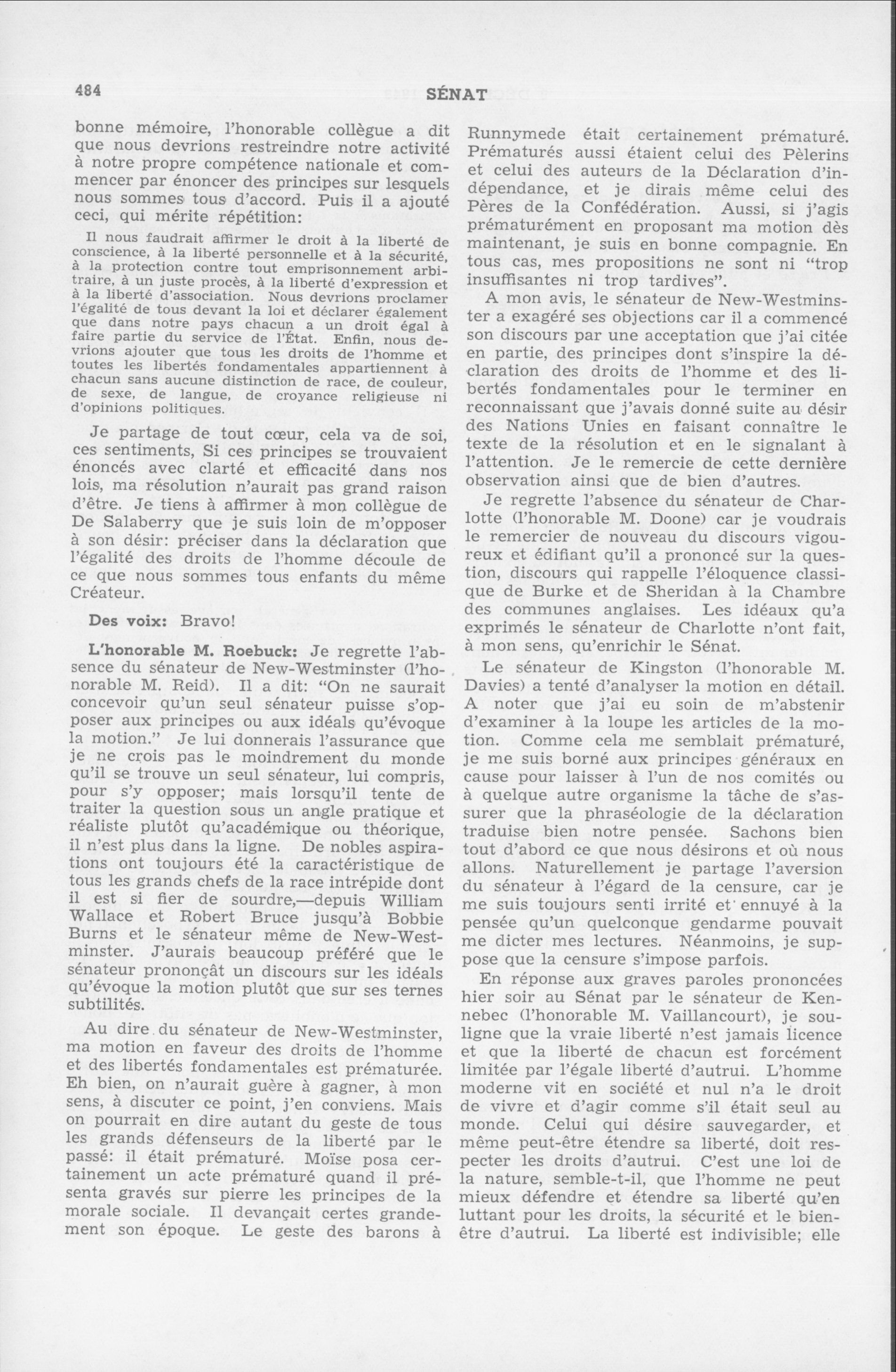 484 SÉNAT

bonne mémoire, l'honorable collègue a dit que nous devrions restreindre notre activité à notre propre compétence nationale et commencer par énoncer des principes sur lesquels nous sommes tous d'accord. Puis il a ajouté ceci, qui mérite répétition:

Il nous faudrait affirmer le droit à la liberté de conscience, à la liberté personnelle et à la sécurité, à la protection contre tout emprisonnement arbitraire, à un juste procès, à la liberté d'expression et à la liberté d'association. Nous devrions proclamer l'égalité de tous devant la loi et déclarer également que dans notre pays chacun a un droit égal à faire partie du service de l'État. Enfin, nous devrions ajouter que tous les droits de l'homme et toutes les libertés fondamentales appartiennent à chacun sans aucune distinction de race, de couleur, de sexe, de langue, de croyance religieuse ni d'opinions politiques.

Je partage de tout cœur, cela va de soi, ces sentiments, Si ces principes se trouvaient énoncés avec clarté et efficacité dans nos lois, ma résolution n'aurait pas grand raison d'être. Je tiens à affirmer à mon collègue de De Salaberry que je suis loin de m'opposer à son désir: préciser dans la déclaration que l'égalité des droits de l'homme découle de ce que nous sommes tous enfants du même Créateur.

Des voix: Bravo!

L'honorable M. Roebuck: Je regrette l'absence du sénateur de New-Westminster (l'honorable M. Reid). Il a dit: "On ne saurait concevoir qu'un seul sénateur puisse s'opposer aux principes ou aux idéals qu'évoque la motion." Je lui donnerais l'assurance que je ne crois pas le moindrement du monde qu'il se trouve un seul sénateur, lui compris, pour s'y opposer; mais lorsqu'il tente de traiter la question sous un angle pratique et réaliste plutôt qu'académique ou théorique, il n'est plus dans la ligne. De nobles aspirations ont toujours été la caractéristique de tous les grands chefs de la race intrépide dont il est si fier de sourdre,—depuis William Wallace et Robert Bruce jusqu'à Bobbie Burns et le sénateur même de New-Westminster. J'aurais beaucoup préféré que le sénateur prononçât un discours sur les idéals qu'évoque la motion plutôt que sur ses ternes subtilités.

Au dire du sénateur de New-Westminster, ma motion en faveur des droits de l'homme et des libertés fondamentales est prématurée. Eh bien, on n'aurait guère à gagner, à mon sens, à discuter ce point, j'en conviens. Mais on pourrait en dire autant du geste de tous les grands défenseurs de la liberté par le passé: il était prématuré. Moïse posa certainement un acte prématuré quand il présenta gravés sur pierre les principes de la morale sociale. Il devançait certes grandement son époque. Le geste des barons à Runnymede était certainement prématuré. Prématurés aussi étaient celui des Pèlerins et celui des auteurs de la Déclaration d'indépendance, et je dirais même celui des Pères de la Confédération. Aussi, si j'agis prématurément en proposant ma motion dès maintenant, je suis en bonne compagnie. En tous cas, mes propositions ne sont ni "trop insuffisantes ni trop tardives".

A mon avis, le sénateur de New-Westminster a exagéré ses objections car il a commencé son discours par une acceptation que j'ai citée en partie, des principes dont s'inspire la déclaration des droits de l'homme et des libertés fondamentales pour le terminer en reconnaissant que j'avais donné suite au désir des Nations Unies en faisant connaître le texte de la résolution et en le signalant à l'attention. Je le remercie de cette dernière observation ainsi que de bien d'autres.

Je regrette l'absence du sénateur de Charlotte (l'honorable M. Doone) car je voudrais le remercier de nouveau du discours vigoureux et édifiant qu'il a prononcé sur la question, discours qui rappelle l'éloquence classique de Burke et de Sheridan à la Chambre des communes anglaises. Les idéaux qu'a exprimés le sénateur de Charlotte n'ont fait, à mon sens, qu'enrichir le Sénat.

Le sénateur de Kingston (l'honorable M. Davies) a tenté d'analyser la motion en détail. A noter que j'ai eu soin de m'abstenir d'examiner à la loupe les articles de la motion. Comme cela me semblait prématuré, je me suis borné aux principes généraux en cause pour laisser à l'un de nos comités ou à quelque autre organisme la tâche de s'assurer que la phraséologie de la déclaration traduise bien notre pensée. Sachons bien tout d'abord ce que nous désirons et où nous allons. Naturellement je partage l'aversion du sénateur à l'égard de la censure, car je me suis toujours senti irrité et ennuyé à la pensée qu'un quelconque gendarme pouvait me dicter mes lectures. Néanmoins, je suppose que la censure s'impose parfois.

En réponse aux graves paroles prononcées hier soir au Sénat par le sénateur de Kennebec (l'honorable M. Vaillancourt), je souligne que la vraie liberté n'est jamais licence et que la liberté de chacun est forcément limitée par l'égale liberté d'autrui. L'homme moderne vit en société et nul n'a le droit de vivre et d'agir comme s'il était seul au monde. Celui qui désire sauvegarder, et même peut-être étendre sa liberté, doit respecter les droits d'autrui. C'est une loi de la nature, semble-t-il, que l'homme ne peut mieux défendre et étendre sa liberté qu'en luttant pour les droits, la sécurité et le bien-être d'autrui. La liberté est indivisible; elle